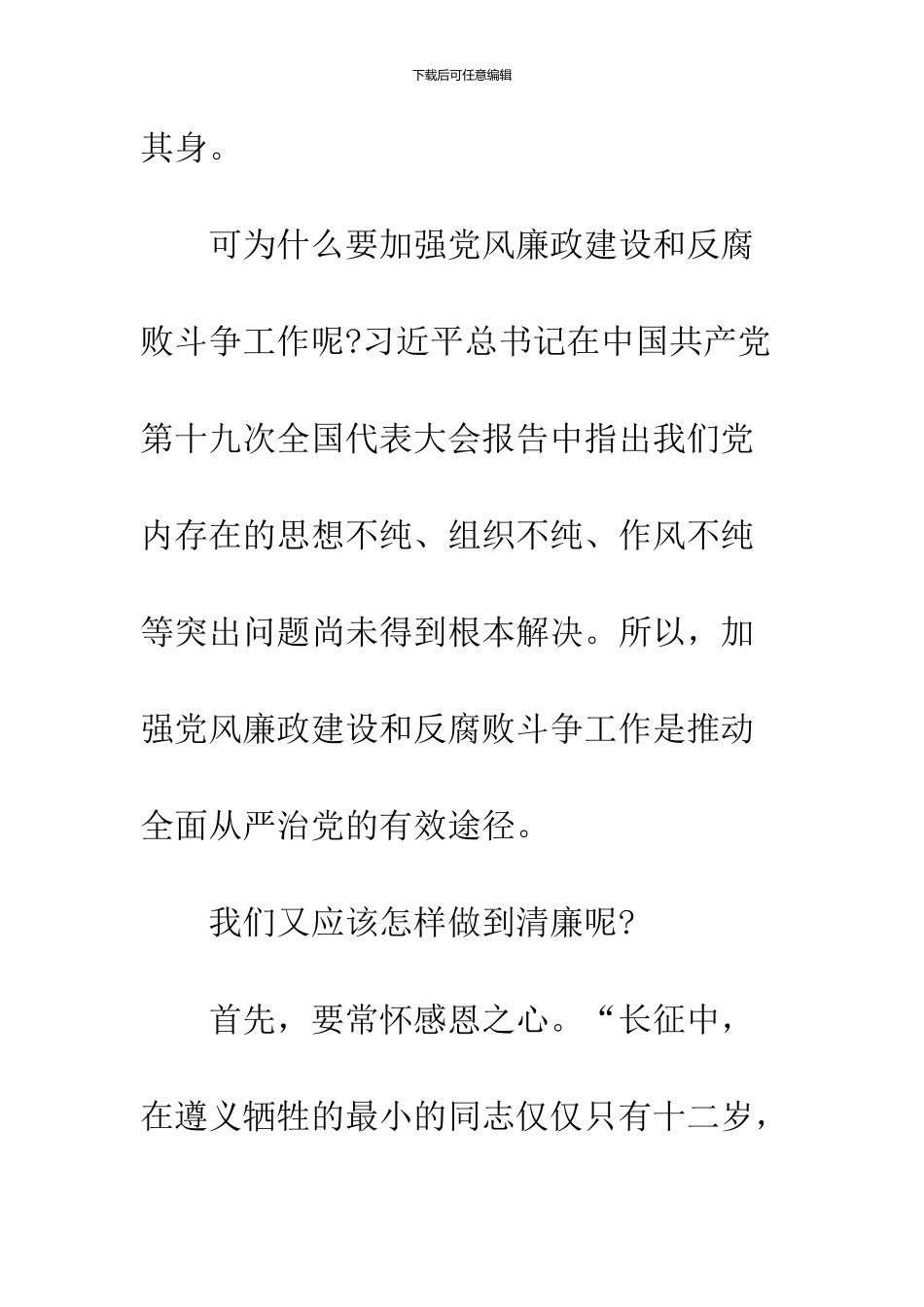 下载后可任意编辑

其身。

可为什么要加强党风廉政建设和反腐败斗争工作呢?习近平总书记在中国共产党第十九次全国代表大会报告中指出我们党内存在的思想不纯、组织不纯、作风不纯等突出问题尚未得到根本解决。所以，加强党风廉政建设和反腐败斗争工作是推动全面从严治党的有效途径。

我们又应该怎样做到清廉呢?

首先，要常怀感恩之心。“长征中，在遵义牺牲的最小的同志仅仅只有十二岁，